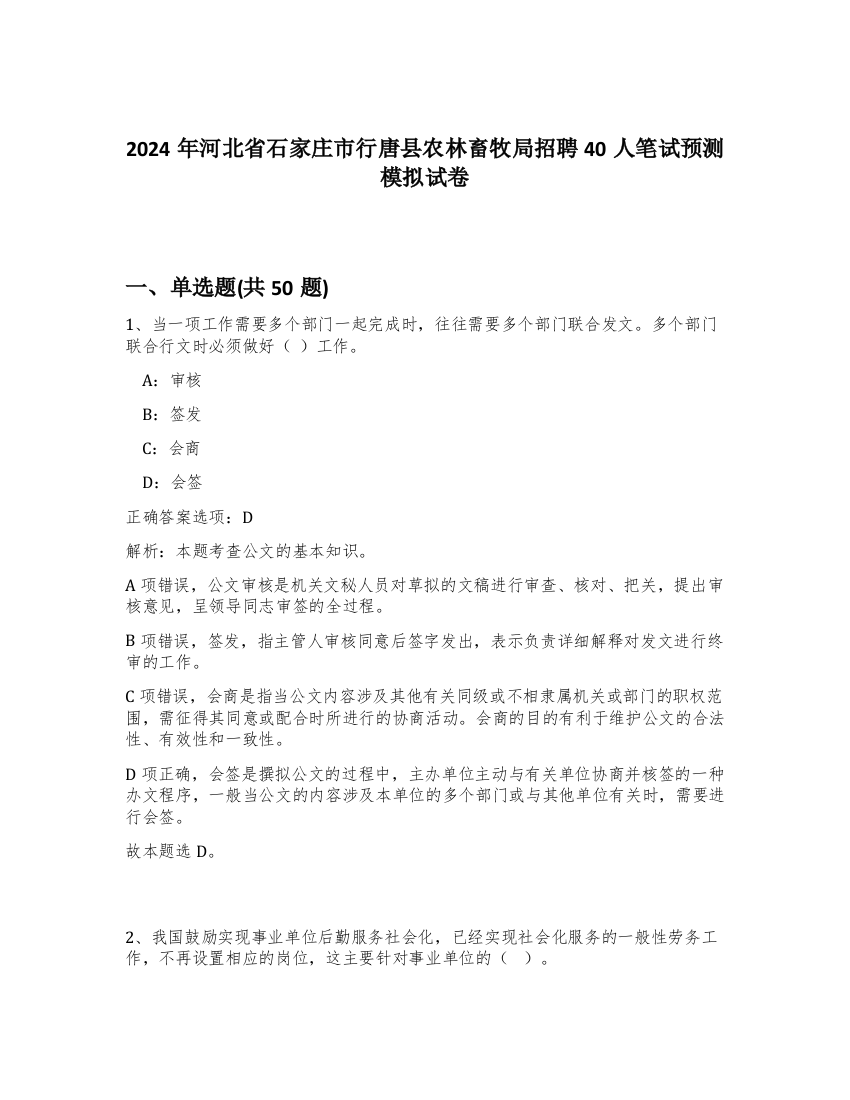 2024 年河北省石家庄市行唐县农林畜牧局招聘 40 人笔试预测模拟试卷

一、单选题(共 50 题)

1、当一项工作需要多个部门一起完成时，往往需要多个部门联合发文。多个部门联合行文时必须做好（ ）工作。

A：审核

B：签发

C：会商

D：会签

正确答案选项：D

解析：本题考查公文的基本知识。

A 项错误，公文审核是机关文秘人员对草拟的文稿进行审查、核对、把关，提出审核意见，呈领导同志审签的全过程。

B 项错误，签发，指主管人审核同意后签字发出，表示负责详细解释对发文进行终审的工作。

C 项错误，会商是指当公文内容涉及其他有关同级或不相隶属机关或部门的职权范围，需征得其同意或配合时所进行的协商活动。会商的目的有利于维护公文的合法性、有效性和一致性。

D 项正确，会签是撰拟公文的过程中，主办单位主动与有关单位协商并核签的一种办文程序，一般当公文的内容涉及本单位的多个部门或与其他单位有关时，需要进行会签。

故本题选 D。

2、我国鼓励实现事业单位后勤服务社会化，已经实现社会化服务的一般性劳务工作，不再设置相应的岗位，这主要针对事业单位的（ ）。